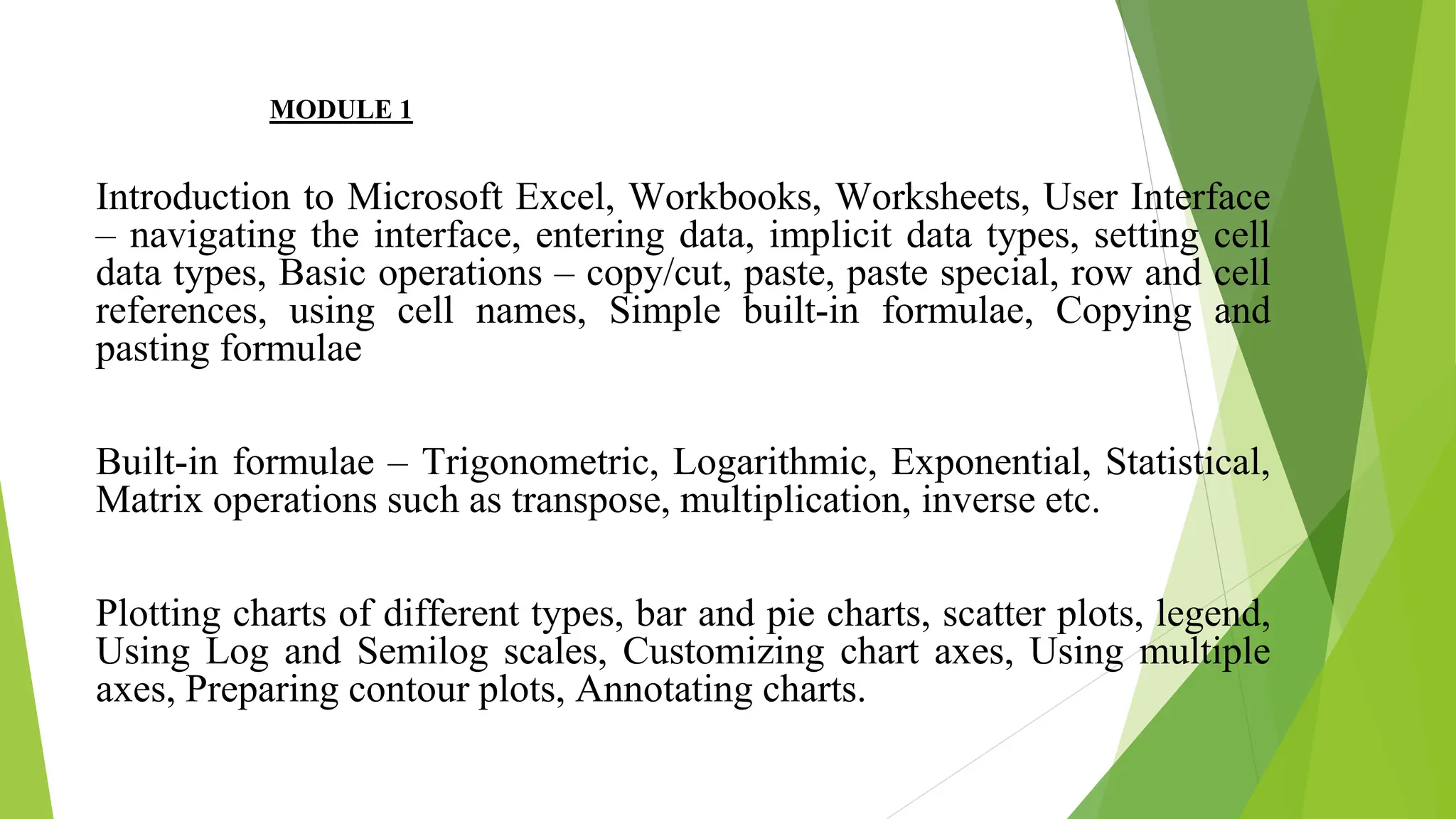 MODULE 1

Introduction to Microsoft Excel, Workbooks, Worksheets, User Interface – navigating the interface, entering data, implicit data types, setting cell data types, Basic operations – copy/cut, paste, paste special, row and cell references, using cell names, Simple built-in formulae, Copying and pasting formulae

Built-in formulae – Trigonometric, Logarithmic, Exponential, Statistical, Matrix operations such as transpose, multiplication, inverse etc.

Plotting charts of different types, bar and pie charts, scatter plots, legend, Using Log and Semilog scales, Customizing chart axes, Using multiple axes, Preparing contour plots, Annotating charts.